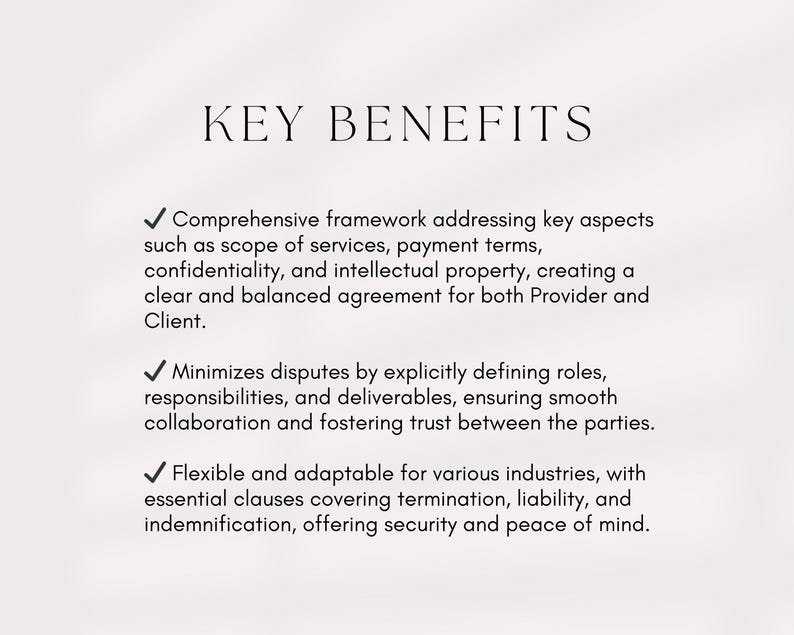 KEY BENEFITS

✓ Comprehensive framework addressing key aspects such as scope of services, payment terms, confidentiality, and intellectual property, creating a clear and balanced agreement for both Provider and Client.

✓ Minimizes disputes by explicitly defining roles, responsibilities, and deliverables, ensuring smooth collaboration and fostering trust between the parties.

✓ Flexible and adaptable for various industries, with essential clauses covering termination, liability, and indemnification, offering security and peace of mind.